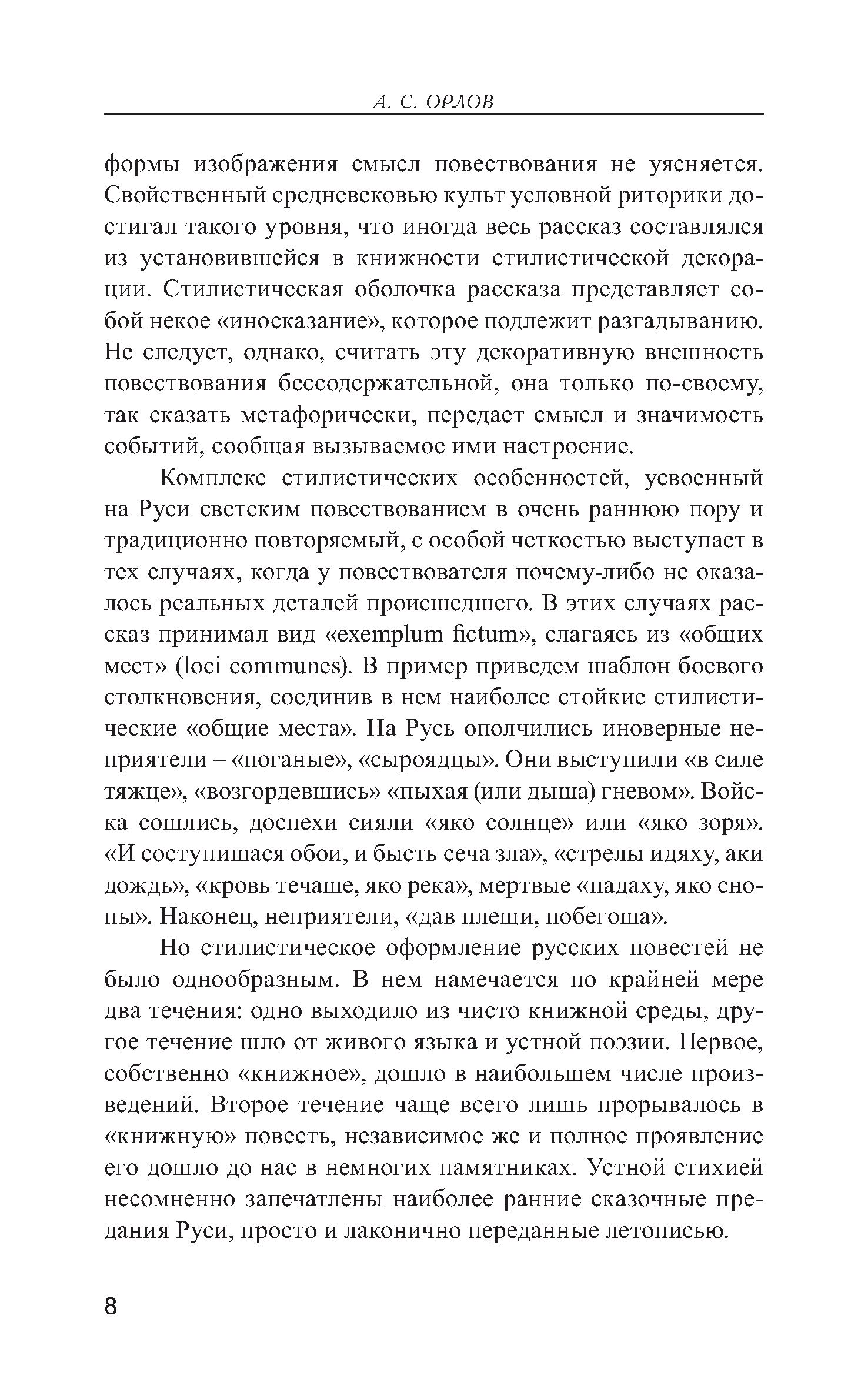 А. С. ОРЛОВ

формы изображения смысл повествования не уясняется. Свойственный средневековью культ условной риторики достигал такого уровня, что иногда весь рассказ составлялся из установившейся в книжности стилистической декорации. Стилистическая оболочка рассказа представляет собой некое «иносказание», которое подлежит разгадыванию. Не следует, однако, считать эту декоративную внешность повествования бессодержательной, она только по-своему, так сказать метафорически, передает смысл и значимость событий, сообщая вызываемое ими настроение.

Комплекс стилистических особенностей, усвоенный на Руси светским повествованием в очень раннюю пору и традиционно повторяемый, с особой четкостью выступает в тех случаях, когда у повествователя почему-либо не оказалось реальных деталей происшедшего. В этих случаях рассказ принимал вид «exemplum fictum», слагаясь из «общих мест» (loci communes). В пример приведем шаблон боевого столкновения, соединив в нем наиболее стойкие стилистические «общие места». На Русь ополчились иноверные неприятели – «поганые», «сыроядцы». Они выступили «в силе тяжце», «возгордевшись» «пыхая (или дыша) гневом». Войска сошлись, доспехи сияли «яко солнце» или «яко зоря». «И соступишася обои, и бысть сеча зла», «стрелы идяху, аки дождь», «кровь течаше, яко река», мертвые «падаху, яко снопы». Наконец, неприятели, «дав плещи, побегоша».

Но стилистическое оформление русских повестей не было однообразным. В нем намечается по крайней мере два течения: одно выходило из чисто книжной среды, другое течение шло от живого языка и устной поэзии. Первое, собственно «книжное», дошло в наибольшем числе произведений. Второе течение чаще всего лишь прорывалось в «книжную» повесть, независимое же и полное проявление его дошло до нас в немногих памятниках. Устной стихией несомненно запечатлены наиболее ранние сказочные предания Руси, просто и лаконично переданные летописью.

8